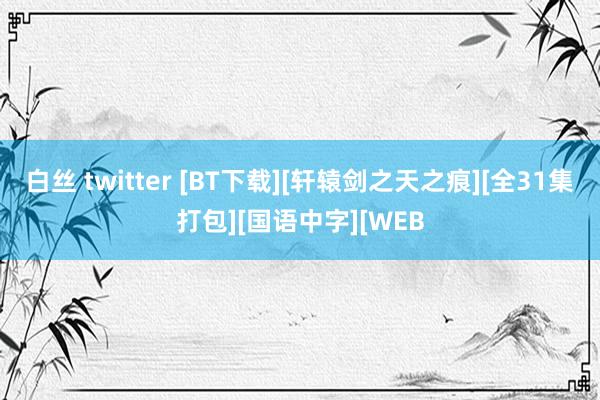 白丝 twitter [BT下载][轩辕剑之天之痕][全31集打包][国语中字][WEB